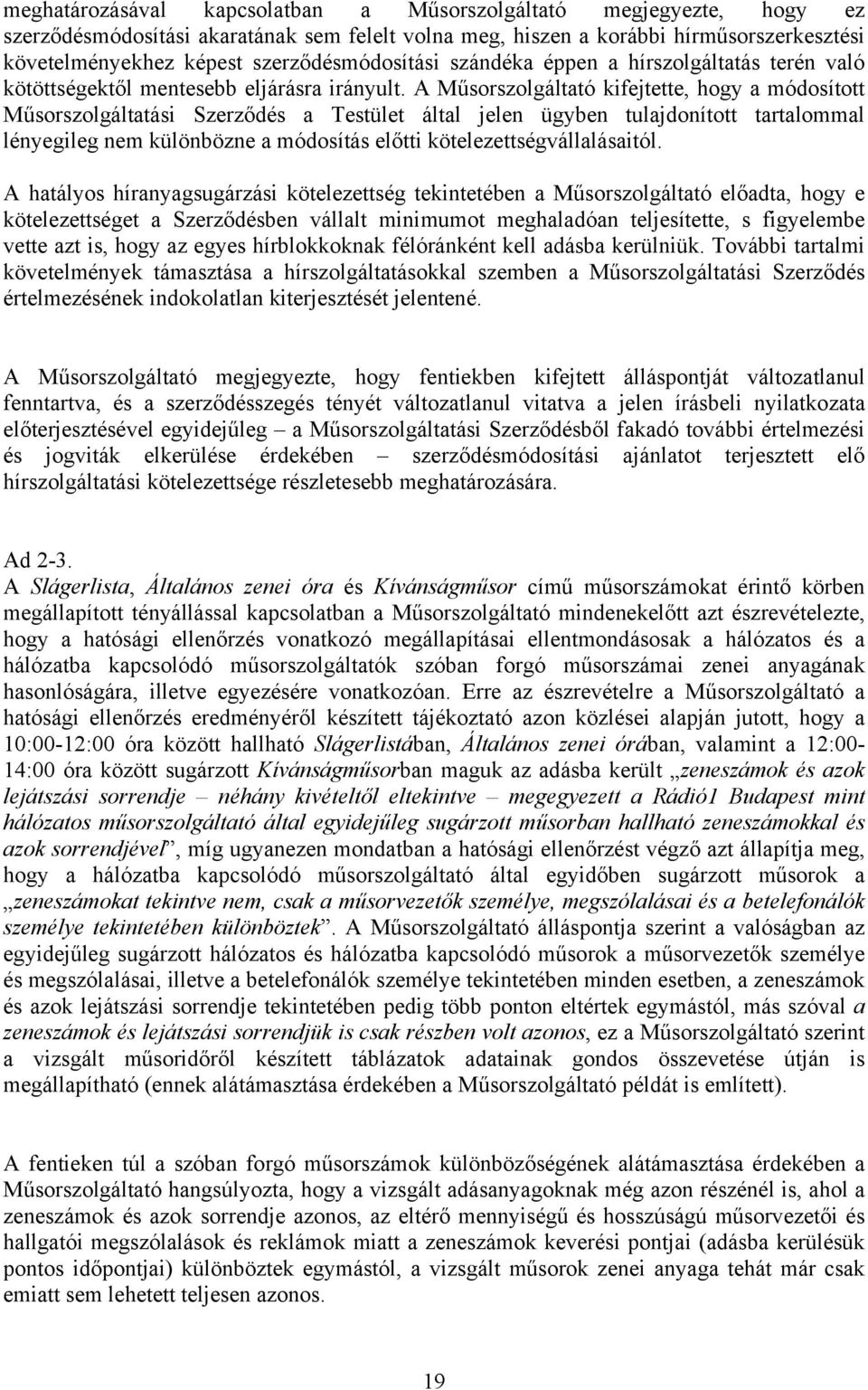 meghatározásával kapcsolatban a Műsorszolgáltató megjegyezte, hogy ez szerződésmódosítási akaratának sem felelt volna meg, hiszen a korábbi hírműsorszerkesztési követelményekhez képest szerződésmódosítási szándéka éppen a hírszolgáltatás terén való kötöttségektől mentesebb eljárásra irányult. A Műsorszolgáltató kifejtette, hogy a módosított Műsorszolgáltatási Szerződés a Testület által jelen ügyben tulajdonított tartalommal lényegileg nem különbözne a módosítás előtti kötelezettségvállalásaitól.

A hatályos híranyagsugárzási kötelezettség tekintetében a Műsorszolgáltató előadta, hogy e kötelezettséget a Szerződésben vállalt minimumot meghaladóan teljesítette, s figyelembe vette azt is, hogy az egyes hírblokkoknak félóránként kell adásba kerülniük. További tartalmi követelmények támasztása a hírszolgáltatásokkal szemben a Műsorszolgáltatási Szerződés értelmezésének indokolatlan kiterjesztését jelentené.

A Műsorszolgáltató megjegyezte, hogy fentiekben kifejtett álláspontját változatlanul fenntartva, és a szerződésszegés tényét változatlanul vitatva a jelen írásbeli nyilatkozata előterjesztésével egyidejűleg – a Műsorszolgáltatási Szerződésből fakadó további értelmezési és jogviták elkerülése érdekében – szerződésmódosítási ajánlatot terjesztett elő hírszolgáltatási kötelezettsége részletesebb meghatározására.

Ad 2-3.
A Slágerlista, Általános zenei óra és Kívánságműsor című műsorszámokat érintő körben megállapított tényállással kapcsolatban a Műsorszolgáltató mindenekelőtt azt észrevételezte, hogy a hatósági ellenőrzés vonatkozó megállapításai ellentmondásosak a hálózatos és a hálózatba kapcsolódó műsorszolgáltatók szóban forgó műsorszámai zenei anyagának hasonlóságára, illetve egyezésére vonatkozóan. Erre az észrevételre a Műsorszolgáltató a hatósági ellenőrzés eredményéről készített tájékoztató azon közlései alapján jutott, hogy a 10:00-12:00 óra között hallható Slágerlistában, Általános zenei órában, valamint a 12:00-14:00 óra között sugárzott Kívánságműsorban maguk az adásba került „zeneszámok és azok lejátszási sorrendje – néhány kivételtől eltekintve – megegyezett a Rádió1 Budapest mint hálózatos műsorszolgáltató által egyidejűleg sugárzott műsorban hallható zeneszámokkal és azok sorrendjével”, míg ugyanezen mondatban a hatósági ellenőrzést végző azt állapítja meg, hogy a hálózatba kapcsolódó műsorszolgáltató által egyidőben sugárzott műsorok a „zeneszámokat tekintve nem, csak a műsorvezetők személye, megszólalásai és a betelefonálók személye tekintetében különböztek”. A Műsorszolgáltató álláspontja szerint a valóságban az egyidejűleg sugárzott hálózatos és hálózatba kapcsolódó műsorok a műsorvezetők személye és megszólalásai, illetve a betelefonálók személye tekintetében minden esetben, a zeneszámok és azok lejátszási sorrendje tekintetében pedig több ponton eltértek egymástól, más szóval a zeneszámok és lejátszási sorrendjük is csak részben volt azonos, ez a Műsorszolgáltató szerint a vizsgált műsoridőről készített táblázatok adatainak gondos összevetése útján is megállapítható (ennek alátámasztása érdekében a Műsorszolgáltató példát is említett).

A fentieken túl a szóban forgó műsorszámok különbözőségének alátámasztása érdekében a Műsorszolgáltató hangsúlyozta, hogy a vizsgált adásanyagoknak még azon részénél is, ahol a zeneszámok és azok sorrendje azonos, az eltérő mennyiségű és hosszúságú műsorvezetői és hallgatói megszólalások és reklámok miatt a zeneszámok keverési pontjai (adásba kerülésük pontos időpontjai) különböztek egymástól, a vizsgált műsorok zenei anyaga tehát már csak emiatt sem lehetett teljesen azonos.

19